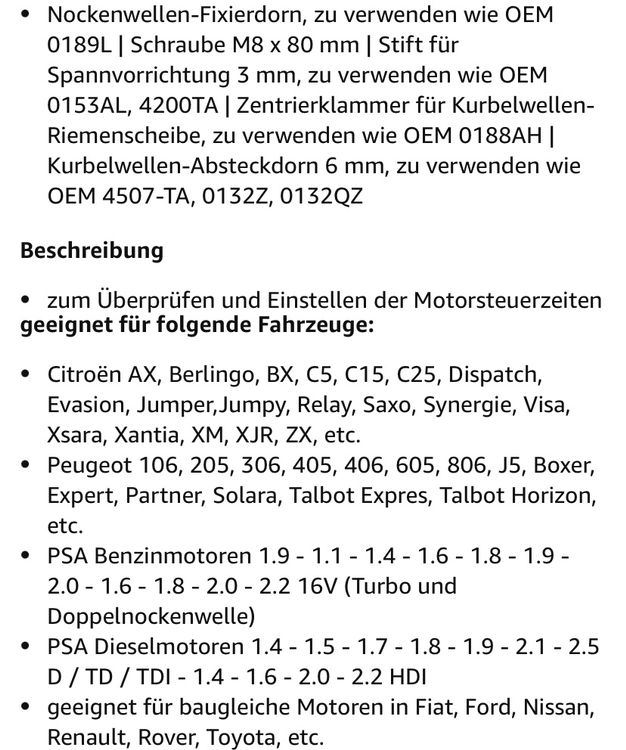 • Nockenwellen-Fixierdorn, zu verwenden wie OEM 0189L | Schraube M8 x 80 mm | Stift für Spannvorrichtung 3 mm, zu verwenden wie OEM 0153AL, 4200TA | Zentrierklammer für Kurbelwellen-Riemenscheibe, zu verwenden wie OEM 0188AH | Kurbelwellen-Absteckdorn 6 mm, zu verwenden wie OEM 4507-TA, 0132Z, 0132QZ

**Beschreibung**

• zum Überprüfen und Einstellen der Motorsteuerzeiten
**geeignet für folgende Fahrzeuge:**

• Citroën AX, Berlingo, BX, C5, C15, C25, Dispatch, Evasion, Jumper,Jumpy, Relay, Saxo, Synergie, Visa, Xsara, Xantia, XM, XJR, ZX, etc.
• Peugeot 106, 205, 306, 405, 406, 605, 806, J5, Boxer, Expert, Partner, Solara, Talbot Expres, Talbot Horizon, etc.
• PSA Benzinmotoren 1.9 - 1.1 - 1.4 - 1.6 - 1.8 - 1.9 - 2.0 - 1.6 - 1.8 - 2.0 - 2.2 16V (Turbo und Doppelnockenwelle)
• PSA Dieselmotoren 1.4 - 1.5 - 1.7 - 1.8 - 1.9 - 2.1 - 2.5 D / TD / TDI - 1.4 - 1.6 - 2.0 - 2.2 HDI
• geeignet für baugleiche Motoren in Fiat, Ford, Nissan, Renault, Rover, Toyota, etc.